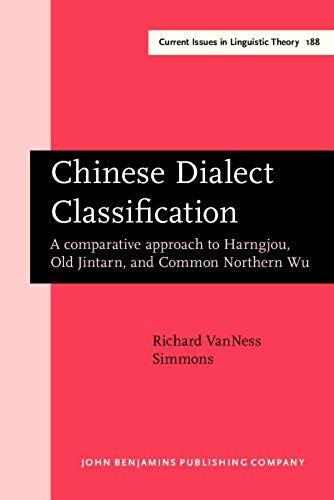 Current Issues in Linguistic Theory 188

Chinese Dialect Classification

A comparative approach to Harngjou, Old Jintarn, and Common Northern Wu

Richard VanNess Simmons

JOHN BENJAMINS PUBLISHING COMPANY